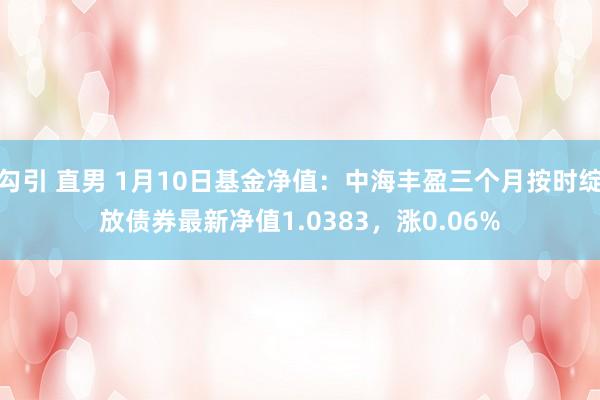 勾引 直男 1月10日基金净值：中海丰盈三个月按时绽放债券最新净值1.0383，涨0.06%